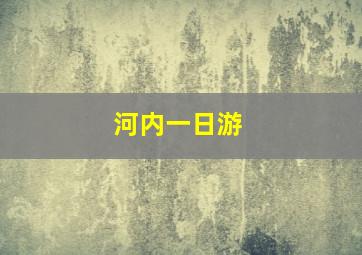 河内一日游